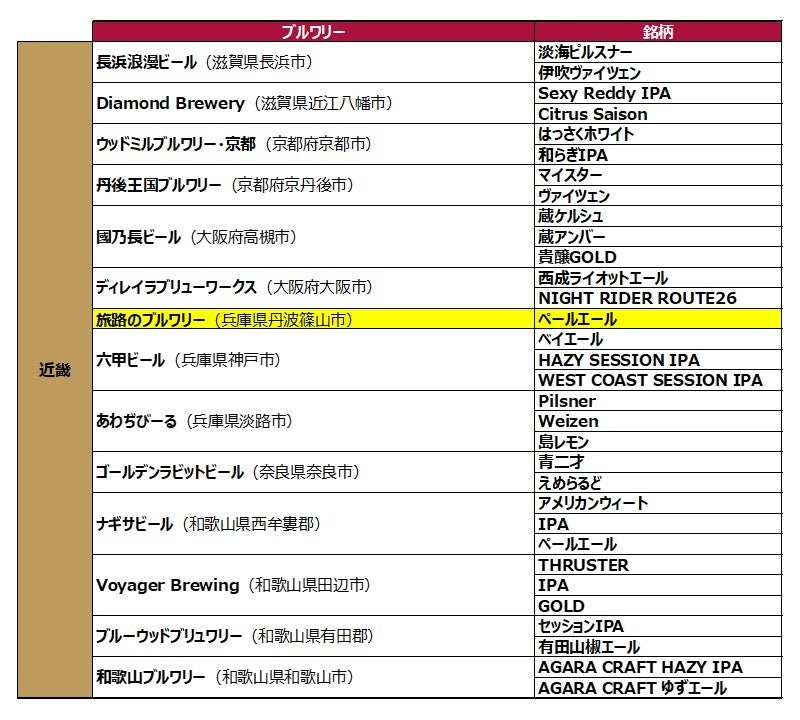 |  | ブルワリー | 銘柄 |
|---|---|---|
| 近畿 | 長浜浪漫ビール（滋賀県長浜市） | 淡海ピルスナー |
|  |  | 伊吹ヴァイツェン |
|  | Diamond Brewery（滋賀県近江八幡市） | Sexy Reddy IPA |
|  |  | Citrus Saison |
|  | ウッドミルブルワリー・京都（京都府京都市） | はっさくホワイト |
|  |  | 和らぎIPA |
|  | 丹後王国ブルワリー（京都府京丹後市） | マイスター |
|  |  | ヴァイツェン |
|  | 國乃長ビール（大阪府高槻市） | 蔵ケルシュ |
|  |  | 蔵アンバー |
|  |  | 貴醸GOLD |
|  | ディレイラブリューワークス（大阪府大阪市） | 西成ライオットエール |
|  |  | NIGHT RIDER ROUTE26 |
|  | 旅路のブルワリー（兵庫県丹波篠山市） | ペールエール |
|  | 六甲ビール（兵庫県神戸市） | ベイエール |
|  |  | HAZY SESSION IPA |
|  |  | WEST COAST SESSION IPA |
|  | あわぢびーる（兵庫県淡路市） | Pilsner |
|  |  | Weizen |
|  |  | 島レモン |
|  | ゴールデンラビットビール（奈良県奈良市） | 青二才 |
|  |  | えめらるど |
|  | ナギサビール（和歌山県西牟婁郡） | アメリカンウィート |
|  |  | IPA |
|  |  | ペールエール |
|  | Voyager Brewing（和歌山県田辺市） | THRUSTER |
|  |  | IPA |
|  |  | GOLD |
|  | ブルーウッドブリュワリー（和歌山県有田郡） | セッションIPA |
|  |  | 有田山椒エール |
|  | 和歌山ブルワリー（和歌山県和歌山市） | AGARA CRAFT HAZY IPA |
|  |  | AGARA CRAFT ゆずエール |